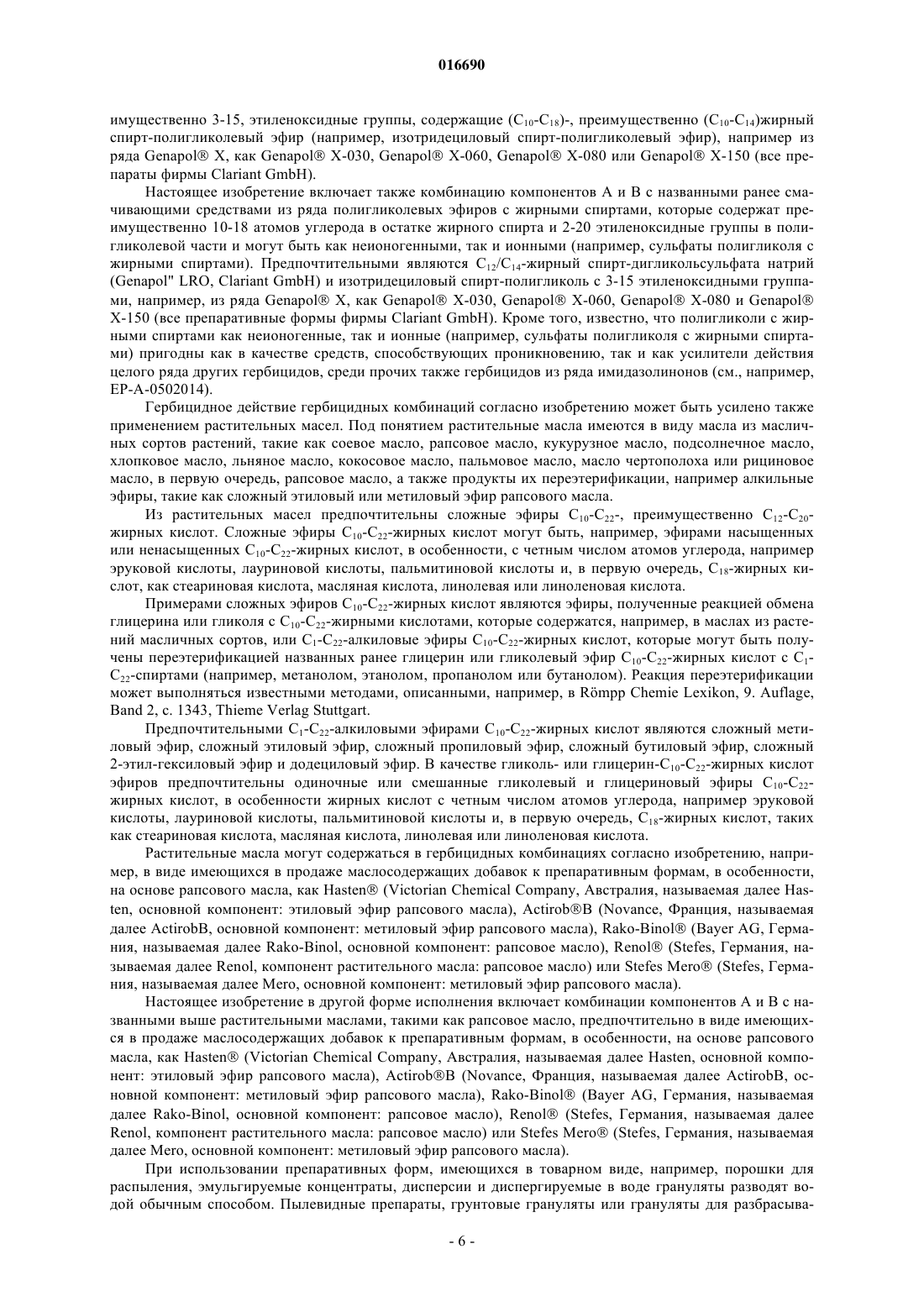 016690

имущественно 3-15, этиленоксидные группы, содержащие ($C_{10}$-$C_{18}$)-, преимущественно ($C_{10}$-$C_{14}$)жирный спирт-полигликолевый эфир (например, изотридециловый спирт-полигликолевый эфир), например из ряда Genapol® X, как Genapol® X-030, Genapol® X-060, Genapol® X-080 или Genapol® X-150 (все препараты фирмы Clariant GmbH).

Настоящее изобретение включает также комбинацию компонентов A и B с названными ранее смачивающими средствами из ряда полигликолевых эфиров с жирными спиртами, которые содержат преимущественно 10-18 атомов углерода в остатке жирного спирта и 2-20 этиленоксидные группы в полигликолевой части и могут быть как неионогенными, так и ионными (например, сульфаты полигликоля с жирными спиртами). Предпочтительными являются $C_{12}$/$C_{14}$-жирный спирт-дигликольсульфата натрий (Genapol" LRO, Clariant GmbH) и изотридециловый спирт-полигликоль с 3-15 этиленоксидными группами, например, из ряда Genapol® X, как Genapol® X-030, Genapol® X-060, Genapol® X-080 и Genapol® X-150 (все препаративные формы фирмы Clariant GmbH). Кроме того, известно, что полигликоли с жирными спиртами как неионогенные, так и ионные (например, сульфаты полигликоля с жирными спиртами) пригодны как в качестве средств, способствующих проникновению, так и как усилители действия целого ряда других гербицидов, среди прочих также гербицидов из ряда имидазолинонов (см., например, EP-A-0502014).

Гербицидное действие гербицидных комбинаций согласно изобретению может быть усилено также применением растительных масел. Под понятием растительные масла имеются в виду масла из масличных сортов растений, такие как соевое масло, рапсовое масло, кукурузное масло, подсолнечное масло, хлопковое масло, льняное масло, кокосовое масло, пальмовое масло, масло чертополоха или рициновое масло, в первую очередь, рапсовое масло, а также продукты их переэтерификации, например алкильные эфиры, такие как сложный этиловый или метиловый эфир рапсового масла.

Из растительных масел предпочтительны сложные эфиры $C_{10}$-$C_{22}$-, преимущественно $C_{12}$-$C_{20}$-жирных кислот. Сложные эфиры $C_{10}$-$C_{22}$-жирных кислот могут быть, например, эфирами насыщенных или ненасыщенных $C_{10}$-$C_{22}$-жирных кислот, в особенности, с четным числом атомов углерода, например эруковой кислоты, лауриновой кислоты, пальмитиновой кислоты и, в первую очередь, $C_{18}$-жирных кислот, как стеариновая кислота, масляная кислота, линолевая или линоленовая кислота.

Примерами сложных эфиров $C_{10}$-$C_{22}$-жирных кислот являются эфиры, полученные реакцией обмена глицерина или гликоля с $C_{10}$-$C_{22}$-жирными кислотами, которые содержатся, например, в маслах из растений масличных сортов, или $C_1$-$C_{22}$-алкиловые эфиры $C_{10}$-$C_{22}$-жирных кислот, которые могут быть получены переэтерификацией названных ранее глицерин или гликолевый эфир $C_{10}$-$C_{22}$-жирных кислот с $C_1$-$C_{22}$-спиртами (например, метанолом, этанолом, пропанолом или бутанолом). Реакция переэтерификации может выполняться известными методами, описанными, например, в Römpp Chemie Lexikon, 9. Auflage, Band 2, с. 1343, Thieme Verlag Stuttgart.

Предпочтительными $C_1$-$C_{22}$-алкиловыми эфирами $C_{10}$-$C_{22}$-жирных кислот являются сложный метиловый эфир, сложный этиловый эфир, сложный пропиловый эфир, сложный бутиловый эфир, сложный 2-этил-гексиловый эфир и додециловый эфир. В качестве гликоль- или глицерин-$C_{10}$-$C_{22}$-жирных кислот эфиров предпочтительны одиночные или смешанные гликолевый и глицериновый эфиры $C_{10}$-$C_{22}$-жирных кислот, в особенности жирных кислот с четным числом атомов углерода, например эруковой кислоты, лауриновой кислоты, пальмитиновой кислоты и, в первую очередь, $C_{18}$-жирных кислот, таких как стеариновая кислота, масляная кислота, линолевая или линоленовая кислота.

Растительные масла могут содержаться в гербицидных комбинациях согласно изобретению, например, в виде имеющихся в продаже маслосодержащих добавок к препаративным формам, в особенности, на основе рапсового масла, как Hasten® (Victorian Chemical Company, Австралия, называемая далее Hasten, основной компонент: этиловый эфир рапсового масла), Actirob®B (Novance, Франция, называемая далее ActirobB, основной компонент: метиловый эфир рапсового масла), Rako-Binol® (Bayer AG, Германия, называемая далее Rako-Binol, основной компонент: рапсовое масло), Renol® (Stefes, Германия, называемая далее Renol, компонент растительного масла: рапсовое масло) или Stefes Mero® (Stefes, Германия, называемая далее Mero, основной компонент: метиловый эфир рапсового масла).

Настоящее изобретение в другой форме исполнения включает комбинации компонентов A и B с названными выше растительными маслами, такими как рапсовое масло, предпочтительно в виде имеющихся в продаже маслосодержащих добавок к препаративным формам, в особенности, на основе рапсового масла, как Hasten® (Victorian Chemical Company, Австралия, называемая далее Hasten, основной компонент: этиловый эфир рапсового масла), Actirob®B (Novance, Франция, называемая далее ActirobB, основной компонент: метиловый эфир рапсового масла), Rako-Binol® (Bayer AG, Германия, называемая далее Rako-Binol, основной компонент: рапсовое масло), Renol® (Stefes, Германия, называемая далее Renol, компонент растительного масла: рапсовое масло) или Stefes Mero® (Stefes, Германия, называемая далее Mero, основной компонент: метиловый эфир рапсового масла).

При использовании препаративных форм, имеющихся в товарном виде, например, порошки для распыления, эмульгируемые концентраты, дисперсии и диспергируемые в воде грануляты разводят водой обычным способом. Пылевидные препараты, грунтовые грануляты или грануляты для разбрасыва-

- 6 -